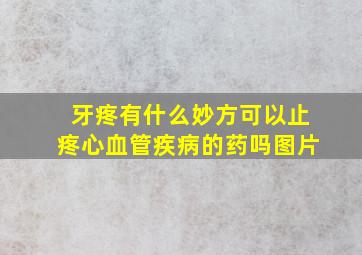 牙疼有什么妙方可以止疼心血管疾病的药吗图片